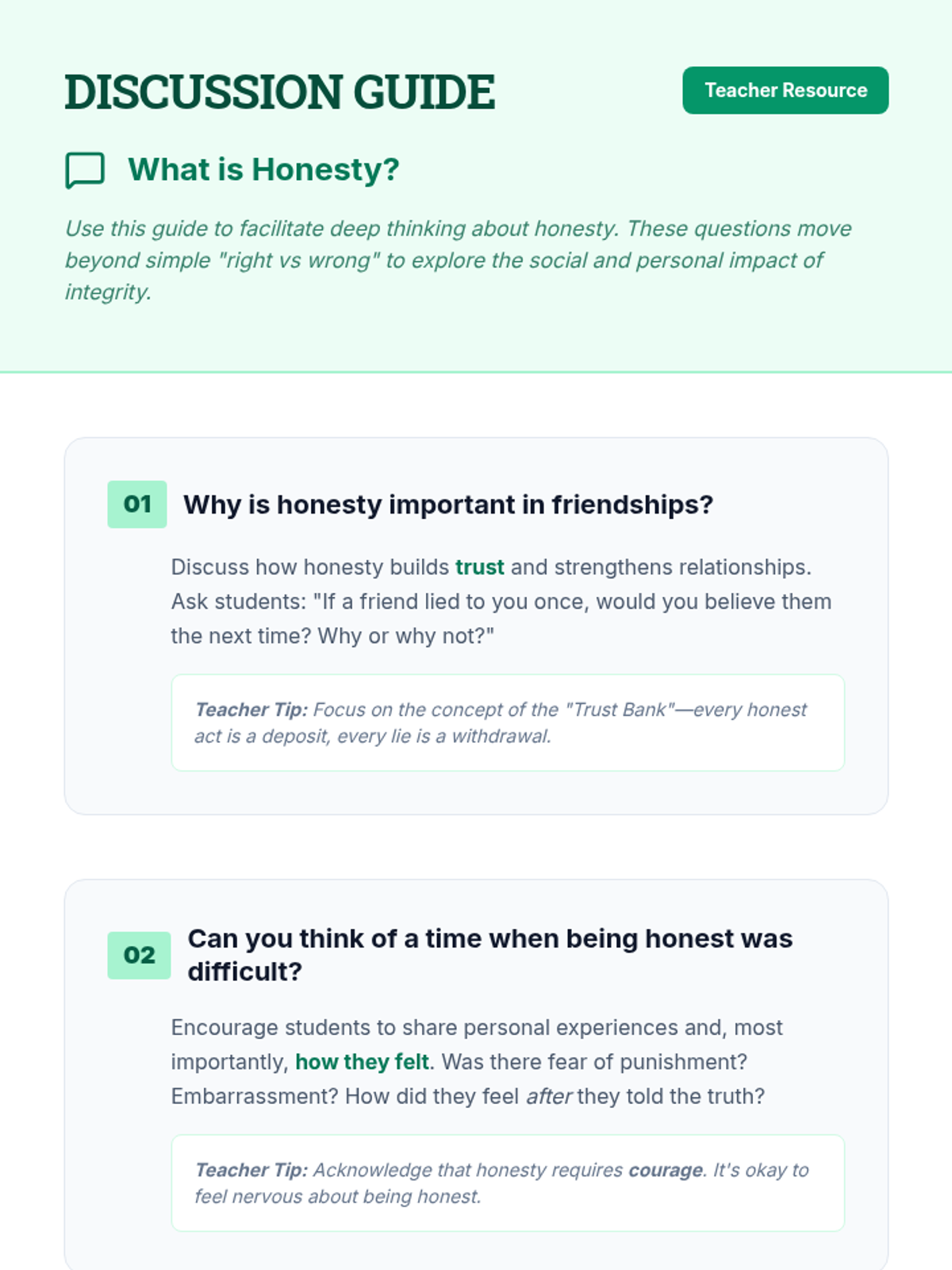 DISCUSSION GUIDE

Teacher Resource

What is Honesty?

Use this guide to facilitate deep thinking about honesty. These questions move beyond simple "right vs wrong" to explore the social and personal impact of integrity.

01 Why is honesty important in friendships?

Discuss how honesty builds trust and strengthens relationships. Ask students: "If a friend lied to you once, would you believe them the next time? Why or why not?"

Teacher Tip: Focus on the concept of the "Trust Bank"—every honest act is a deposit, every lie is a withdrawal.

02 Can you think of a time when being honest was difficult?

Encourage students to share personal experiences and, most importantly, how they felt. Was there fear of punishment? Embarrassment? How did they feel after they told the truth?

Teacher Tip: Acknowledge that honesty requires courage. It's okay to feel nervous about being honest.